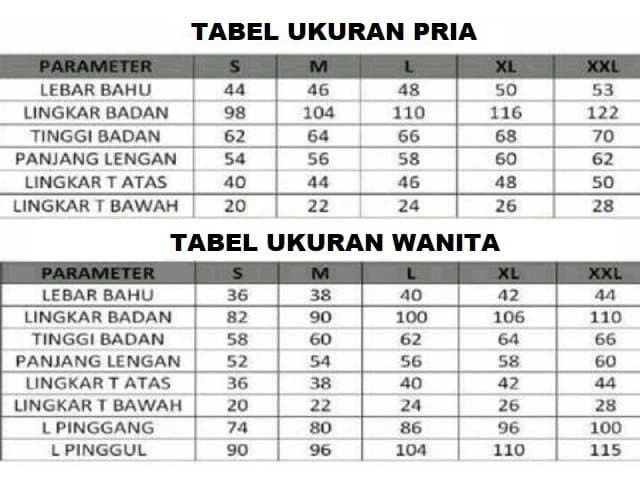 TABEL UKURAN PRIA

| PARAMETER | S | M | L | XL | XXL |
|---|---|---|---|---|---|
| LEBAR BAHU | 44 | 46 | 48 | 50 | 53 |
| LINGKAR BADAN | 98 | 104 | 110 | 116 | 122 |
| TINGGI BADAN | 62 | 64 | 66 | 68 | 70 |
| PANJANG LENGAN | 54 | 56 | 58 | 60 | 62 |
| LINGKAR T ATAS | 40 | 44 | 46 | 48 | 50 |
| LINGKAR T BAWAH | 20 | 22 | 24 | 26 | 28 |

TABEL UKURAN WANITA

| PARAMETER | S | M | L | XL | XXL |
|---|---|---|---|---|---|
| LEBAR BAHU | 36 | 38 | 40 | 42 | 44 |
| LINGKAR BADAN | 82 | 90 | 100 | 106 | 110 |
| TINGGI BADAN | 58 | 60 | 62 | 64 | 66 |
| PANJANG LENGAN | 52 | 54 | 56 | 58 | 60 |
| LINGKAR T ATAS | 36 | 38 | 40 | 42 | 44 |
| LINGKAR T BAWAH | 20 | 22 | 24 | 26 | 28 |
| L PINGGANG | 74 | 80 | 86 | 96 | 100 |
| L PINGGUL | 90 | 96 | 104 | 110 | 115 |